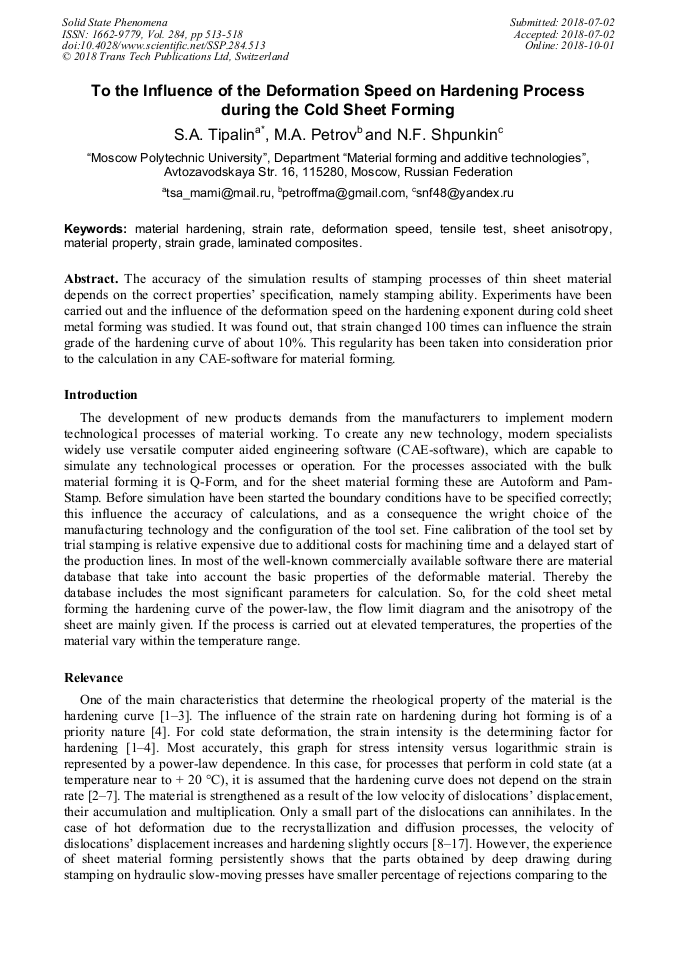 Solid State Phenomena
ISSN: 1662-9779, Vol. 284, pp 513-518
doi:10.4028/www.scientific.net/SSP.284.513
© 2018 Trans Tech Publications Ltd, Switzerland

Submitted: 2018-07-02
Accepted: 2018-07-02
Online: 2018-10-01

To the Influence of the Deformation Speed on Hardening Process during the Cold Sheet Forming

S.A. Tipalin$^{a*}$, M.A. Petrov$^{b}$ and N.F. Shpunkin$^{c}$

"Moscow Polytechnic University", Department "Material forming and additive technologies", Avtozavodskaya Str. 16, 115280, Moscow, Russian Federation

$^{a}$tsa_mami@mail.ru, $^{b}$petroffma@gmail.com, $^{c}$snf48@yandex.ru

Keywords: material hardening, strain rate, deformation speed, tensile test, sheet anisotropy, material property, strain grade, laminated composites.

Abstract. The accuracy of the simulation results of stamping processes of thin sheet material depends on the correct properties' specification, namely stamping ability. Experiments have been carried out and the influence of the deformation speed on the hardening exponent during cold sheet metal forming was studied. It was found out, that strain changed 100 times can influence the strain grade of the hardening curve of about 10%. This regularity has been taken into consideration prior to the calculation in any CAE-software for material forming.

Introduction

The development of new products demands from the manufacturers to implement modern technological processes of material working. To create any new technology, modern specialists widely use versatile computer aided engineering software (CAE-software), which are capable to simulate any technological processes or operation. For the processes associated with the bulk material forming it is Q-Form, and for the sheet material forming these are Autoform and Pam-Stamp. Before simulation have been started the boundary conditions have to be specified correctly; this influence the accuracy of calculations, and as a consequence the wright choice of the manufacturing technology and the configuration of the tool set. Fine calibration of the tool set by trial stamping is relative expensive due to additional costs for machining time and a delayed start of the production lines. In most of the well-known commercially available software there are material database that take into account the basic properties of the deformable material. Thereby the database includes the most significant parameters for calculation. So, for the cold sheet metal forming the hardening curve of the power-law, the flow limit diagram and the anisotropy of the sheet are mainly given. If the process is carried out at elevated temperatures, the properties of the material vary within the temperature range.

Relevance

One of the main characteristics that determine the rheological property of the material is the hardening curve [1–3]. The influence of the strain rate on hardening during hot forming is of a priority nature [4]. For cold state deformation, the strain intensity is the determining factor for hardening [1–4]. Most accurately, this graph for stress intensity versus logarithmic strain is represented by a power-law dependence. In this case, for processes that perform in cold state (at a temperature near to + 20 °C), it is assumed that the hardening curve does not depend on the strain rate [2–7]. The material is strengthened as a result of the low velocity of dislocations' displacement, their accumulation and multiplication. Only a small part of the dislocations can annihilates. In the case of hot deformation due to the recrystallization and diffusion processes, the velocity of dislocations' displacement increases and hardening slightly occurs [8–17]. However, the experience of sheet material forming persistently shows that the parts obtained by deep drawing during stamping on hydraulic slow-moving presses have smaller percentage of rejections comparing to the